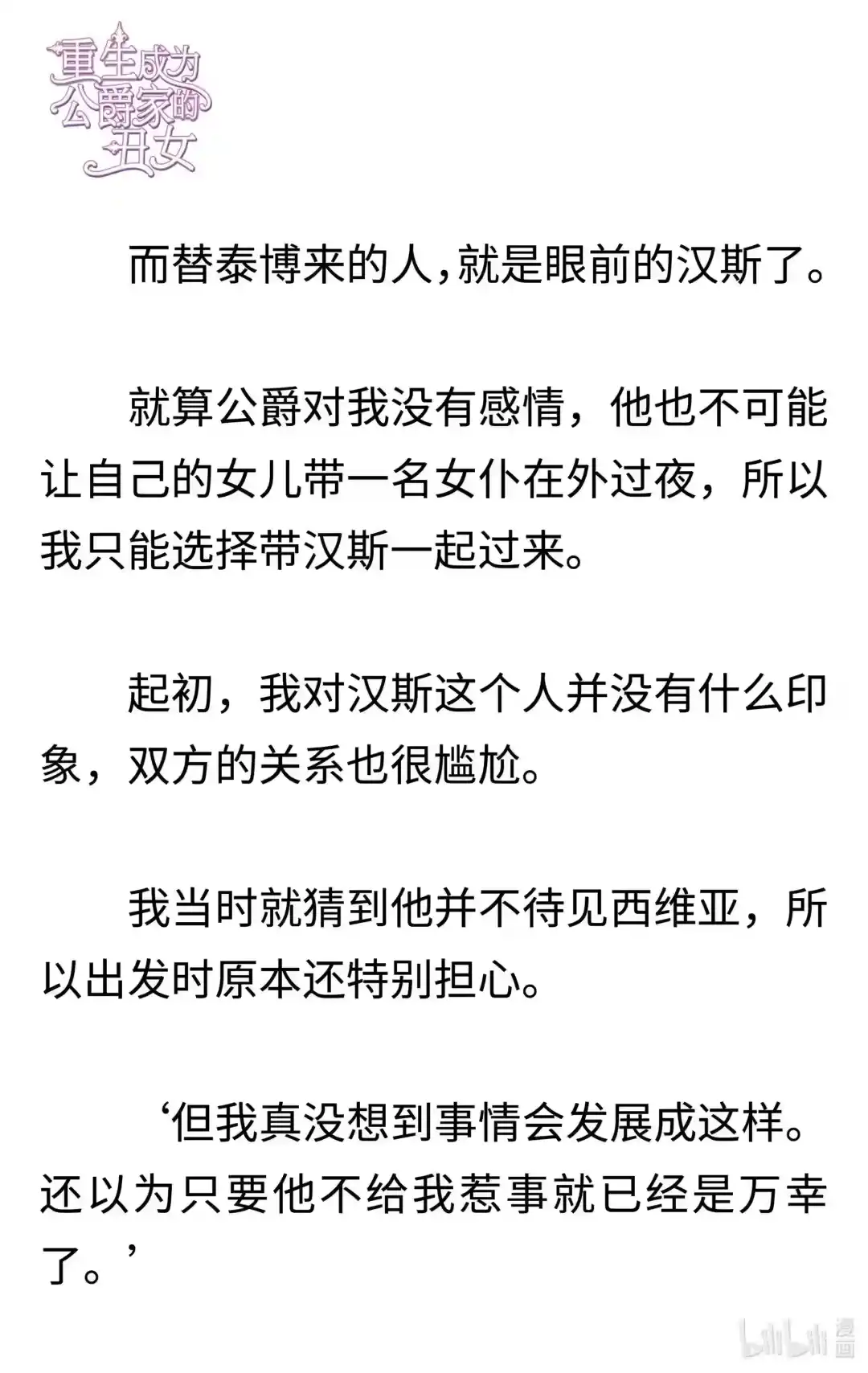 重生成为公爵家的丑女

而替泰博来的人，就是眼前的汉斯了。

就算公爵对我没有感情，他也不可能让自己的女儿带一名女仆在外过夜，所以我只能选择带汉斯一起过来。

起初，我对汉斯这个人并没有什么印象，双方的关系也很尴尬。

我当时就猜到他并不待见西维亚，所以出发时原本还特别担心。

‘但我真没想到事情会发展成这样。还以为只要他不给我惹事就已经是万幸了。’

bilibili 漫画